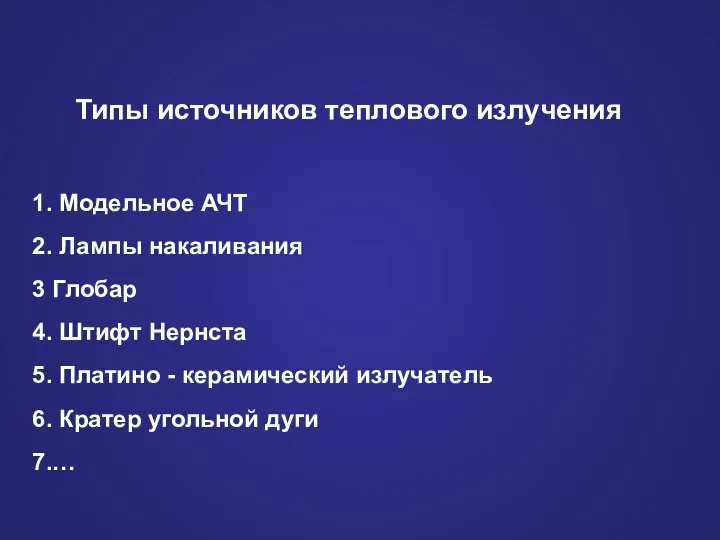 Типы источников теплового излучения

1. Модельное АЧТ

2. Лампы накаливания

3 Глобар

4. Штифт Нернста

5. Платино - керамический излучатель

6. Кратер угольной дуги

7.…